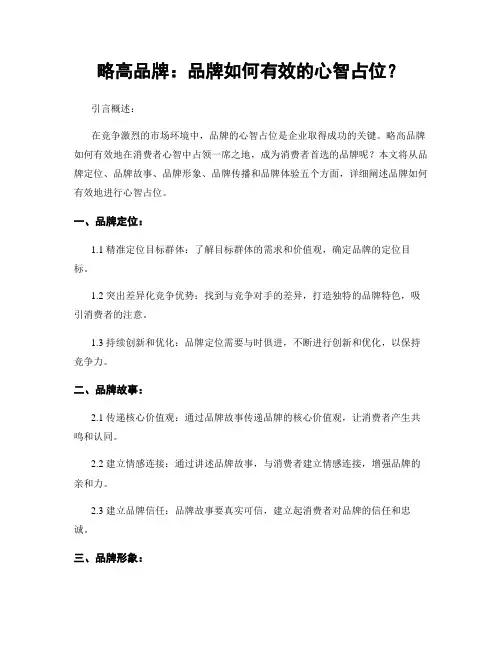 略高品牌：品牌如何有效的心智占位？

引言概述：

在竞争激烈的市场环境中，品牌的心智占位是企业取得成功的关键。略高品牌如何有效地在消费者心智中占领一席之地，成为消费者首选的品牌呢？本文将从品牌定位、品牌故事、品牌形象、品牌传播和品牌体验五个方面，详细阐述品牌如何有效地进行心智占位。

一、品牌定位：

1.1 精准定位目标群体：了解目标群体的需求和价值观，确定品牌的定位目标。

1.2 突出差异化竞争优势：找到与竞争对手的差异，打造独特的品牌特色，吸引消费者的注意。

1.3 持续创新和优化：品牌定位需要与时俱进，不断进行创新和优化，以保持竞争力。

二、品牌故事：

2.1 传递核心价值观：通过品牌故事传递品牌的核心价值观，让消费者产生共鸣和认同。

2.2 建立情感连接：通过讲述品牌故事，与消费者建立情感连接，增强品牌的亲和力。

2.3 建立品牌信任：品牌故事要真实可信，建立起消费者对品牌的信任和忠诚。

三、品牌形象：